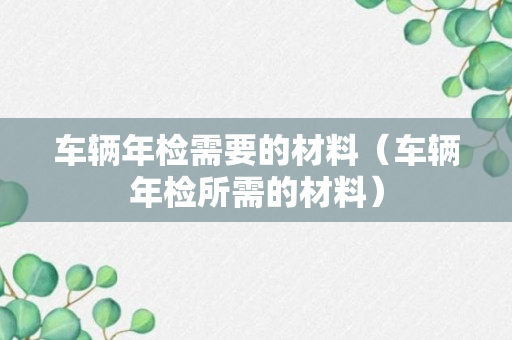 车辆年检需要的材料（车辆年检所需的材料）